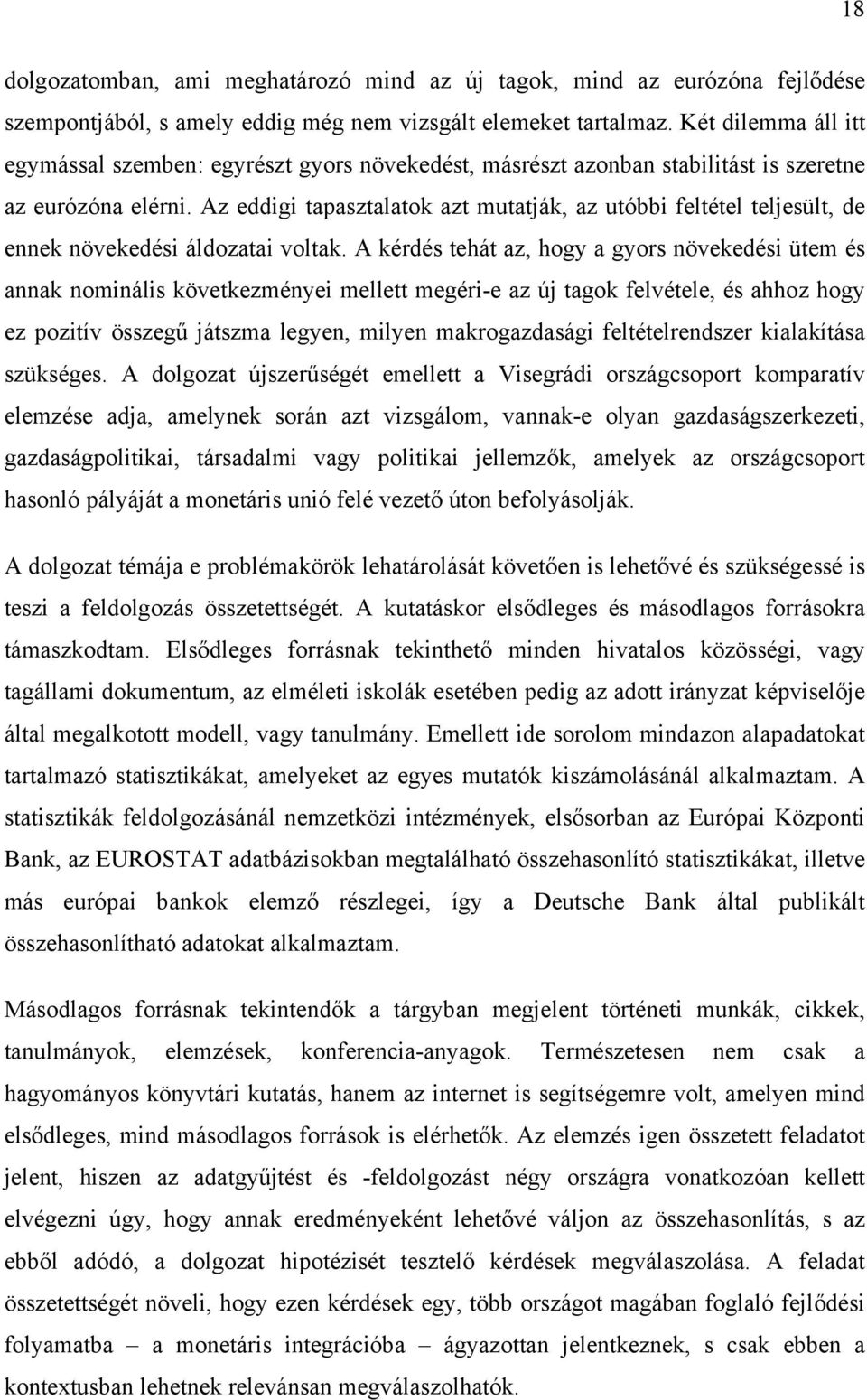 18

dolgozatomban, ami meghatározó mind az új tagok, mind az eurózóna fejlődése szempontjából, s amely eddig még nem vizsgált elemeket tartalmaz. Két dilemma áll itt egymással szemben: egyrészt gyors növekedést, másrészt azonban stabilitást is szeretne az eurózóna elérni. Az eddigi tapasztalatok azt mutatják, az utóbbi feltétel teljesült, de ennek növekedési áldozatai voltak. A kérdés tehát az, hogy a gyors növekedési ütem és annak nominális következményei mellett megéri-e az új tagok felvétele, és ahhoz hogy ez pozitív összegű játszma legyen, milyen makrogazdasági feltételrendszer kialakítása szükséges. A dolgozat újszerűségét emellett a Visegrádi országcsoport komparatív elemzése adja, amelynek során azt vizsgálom, vannak-e olyan gazdaságszerkezeti, gazdaságpolitikai, társadalmi vagy politikai jellemzők, amelyek az országcsoport hasonló pályáját a monetáris unió felé vezető úton befolyásolják.

A dolgozat témája e problémakörök lehatárolását követően is lehetővé és szükségessé is teszi a feldolgozás összetettségét. A kutatáskor elsődleges és másodlagos forrásokra támaszkodtam. Elsődleges forrásnak tekinthető minden hivatalos közösségi, vagy tagállami dokumentum, az elméleti iskolák esetében pedig az adott irányzat képviselője által megalkotott modell, vagy tanulmány. Emellett ide sorolom mindazon alapadatokat tartalmazó statisztikákat, amelyeket az egyes mutatók kiszámolásánál alkalmaztam. A statisztikák feldolgozásánál nemzetközi intézmények, elsősorban az Európai Központi Bank, az EUROSTAT adatbázisokban megtalálható összehasonlító statisztikákat, illetve más európai bankok elemző részlegei, így a Deutsche Bank által publikált összehasonlítható adatokat alkalmaztam.

Másodlagos forrásnak tekintendők a tárgyban megjelent történeti munkák, cikkek, tanulmányok, elemzések, konferencia-anyagok. Természetesen nem csak a hagyományos könyvtári kutatás, hanem az internet is segítségemre volt, amelyen mind elsődleges, mind másodlagos források is elérhetők. Az elemzés igen összetett feladatot jelent, hiszen az adatgyűjtést és -feldolgozást négy országra vonatkozóan kellett elvégezni úgy, hogy annak eredményeként lehetővé váljon az összehasonlítás, s az ebből adódó, a dolgozat hipotézisét tesztelő kérdések megválaszolása. A feladat összetettségét növeli, hogy ezen kérdések egy, több országot magában foglaló fejlődési folyamatba – a monetáris integrációba – ágyazottan jelentkeznek, s csak ebben a kontextusban lehetnek relevánsan megválaszolhatók.